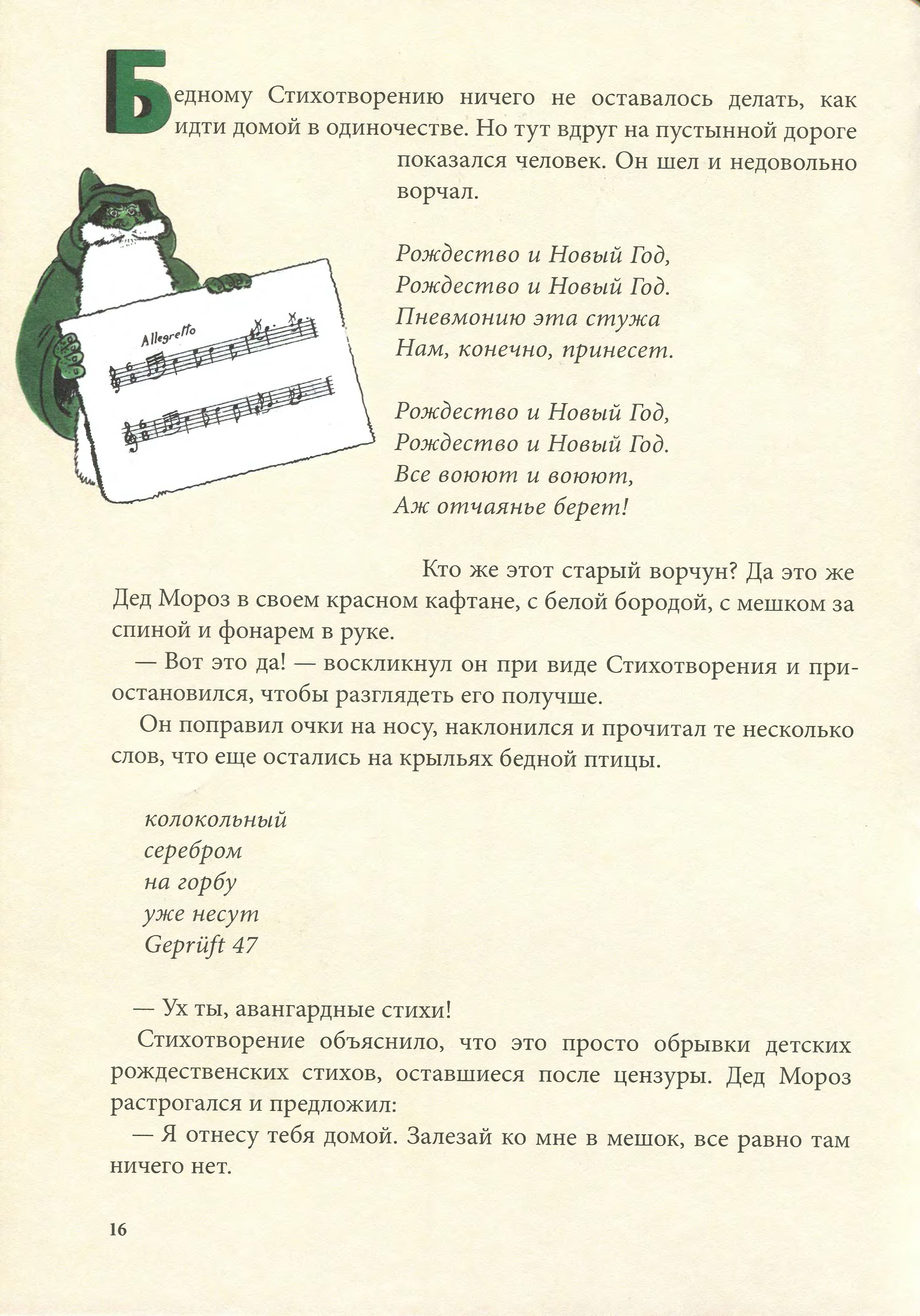 Бедному Стихотворению ничего не оставалось делать, как идти домой в одиночестве. Но тут вдруг на пустынной дороге показался человек. Он шел и недовольно ворчал.

Allegretto

Рождество и Новый Год,
Рождество и Новый Год.
Пневмонию эта стужа
Нам, конечно, принесет.

Рождество и Новый Год,
Рождество и Новый Год.
Все воюют и воюют,
Аж отчаянье берет!

Кто же этот старый ворчун? Да это же Дед Мороз в своем красном кафтане, с белой бородой, с мешком за спиной и фонарем в руке.

— Вот это да! — воскликнул он при виде Стихотворения и приостановился, чтобы разглядеть его получше.

Он поправил очки на носу, наклонился и прочитал те несколько слов, что еще остались на крыльях бедной птицы.

колокольный
серебром
на горбу
уже несут
Geprüft 47

— Ух ты, авангардные стихи!

Стихотворение объяснило, что это просто обрывки детских рождественских стихов, оставшиеся после цензуры. Дед Мороз растрогался и предложил:

— Я отнесу тебя домой. Залезай ко мне в мешок, все равно там ничего нет.

16